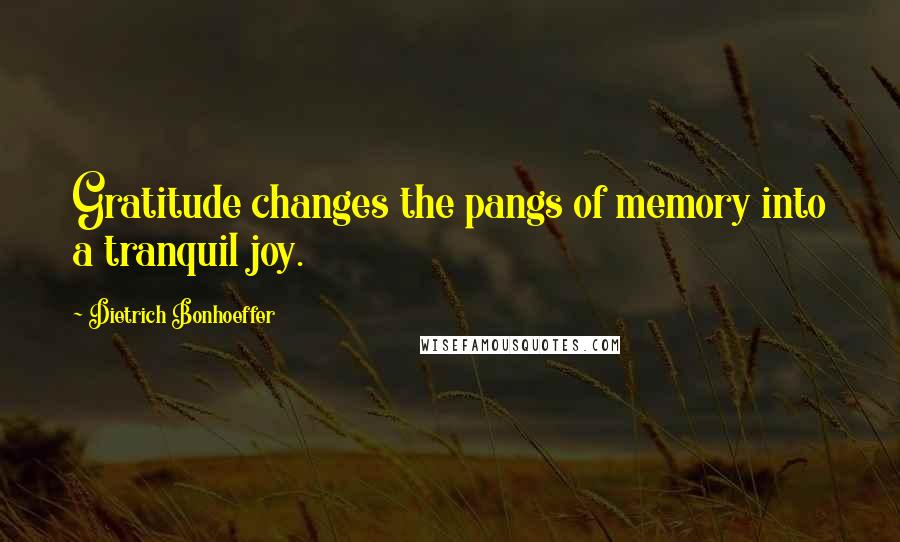 Gratitude changes the pangs of memory into a tranquil joy.

- Dietrich Bonhoeffer

WISEFAMOUSQUOTES.COM